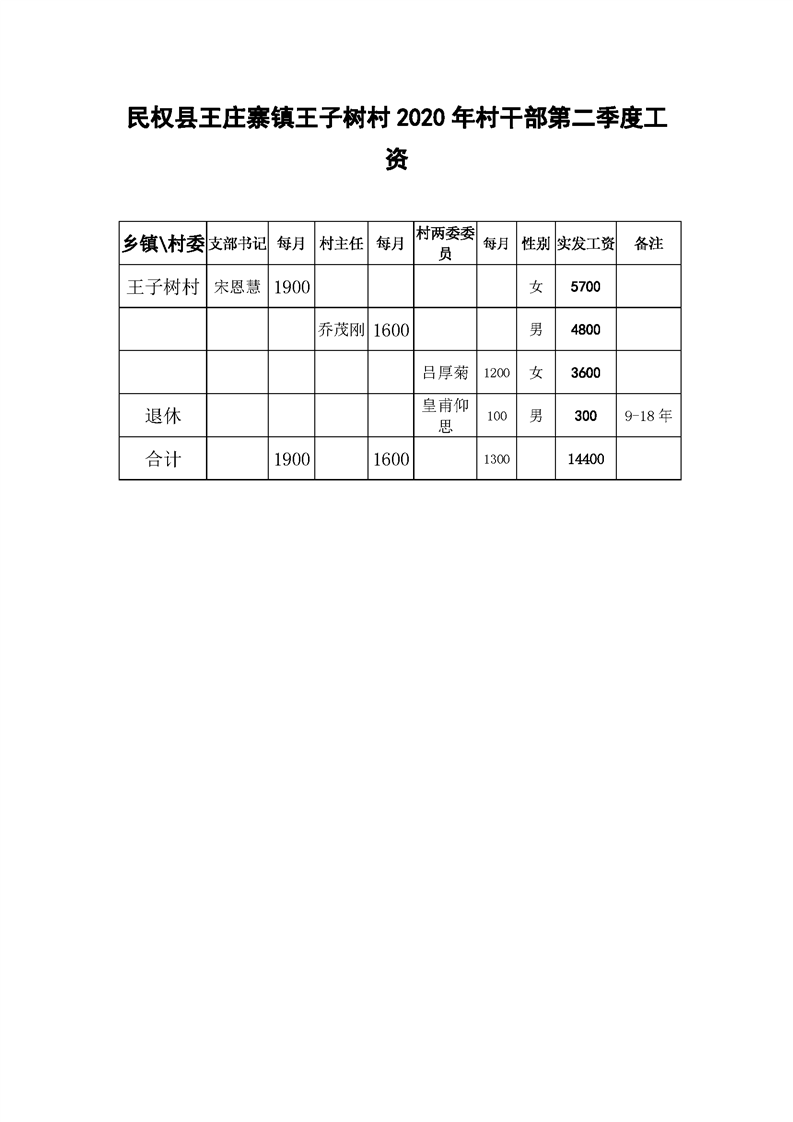 民权县王庄寨镇王子树村 2020 年村干部第二季度工资

| 乡镇\村委 | 支部书记 | 每月 | 村主任 | 每月 | 村两委委员 | 每月 | 性别 | 实发工资 | 备注 |
|---|---|---|---|---|---|---|---|---|---|
| 王子树村 | 宋恩慧 | 1900 | | | | | 女 | 5700 | |
| | | | 乔茂刚 | 1600 | | | 男 | 4800 | |
| | | | | | 吕厚菊 | 1200 | 女 | 3600 | |
| 退休 | | | | | 皇甫仰思 | 100 | 男 | 300 | 9-18 年 |
| 合计 | | 1900 | | 1600 | | 1300 | | 14400 | |